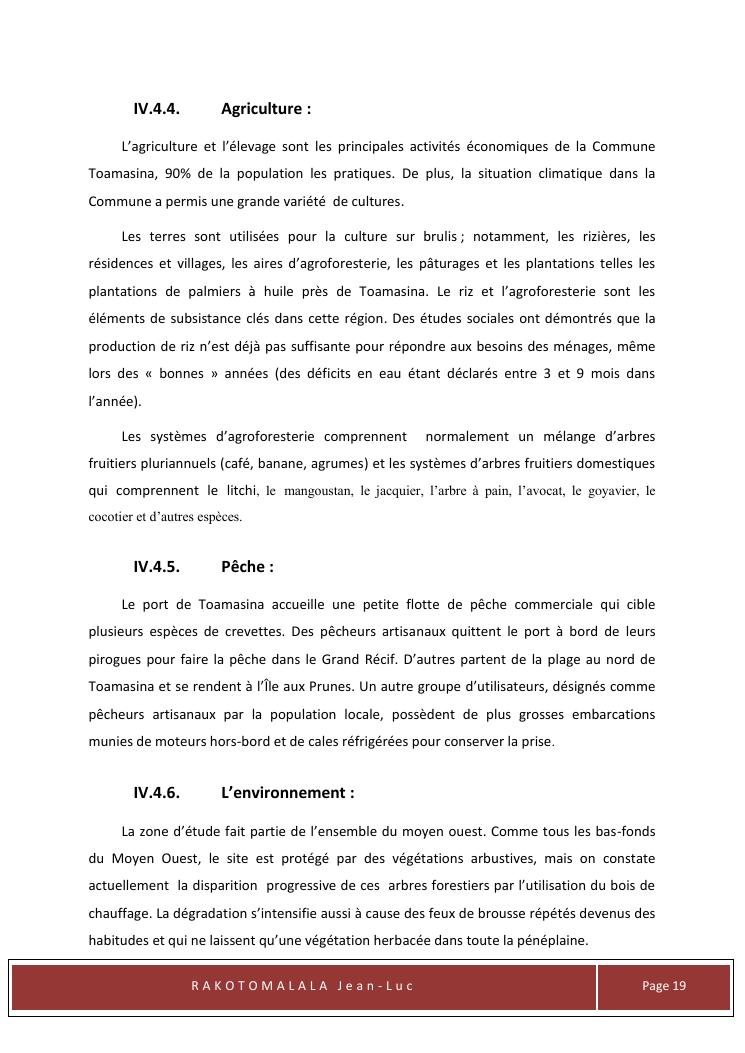 IV.4.4. Agriculture :

L'agriculture et l'élevage sont les principales activités économiques de la Commune Toamasina, 90% de la population les pratiques. De plus, la situation climatique dans la Commune a permis une grande variété de cultures.

Les terres sont utilisées pour la culture sur brulis ; notamment, les rizières, les résidences et villages, les aires d'agroforesterie, les pâturages et les plantations telles les plantations de palmiers à huile près de Toamasina. Le riz et l'agroforesterie sont les éléments de subsistance clés dans cette région. Des études sociales ont démontrés que la production de riz n'est déjà pas suffisante pour répondre aux besoins des ménages, même lors des « bonnes » années (des déficits en eau étant déclarés entre 3 et 9 mois dans l'année).

Les systèmes d'agroforesterie comprennent normalement un mélange d'arbres fruitiers pluriannuels (café, banane, agrumes) et les systèmes d'arbres fruitiers domestiques qui comprennent le litchi, le mangoustan, le jacquier, l'arbre à pain, l'avocat, le goyavier, le cocotier et d'autres espèces.

IV.4.5. Pêche :

Le port de Toamasina accueille une petite flotte de pêche commerciale qui cible plusieurs espèces de crevettes. Des pêcheurs artisanaux quittent le port à bord de leurs pirogues pour faire la pêche dans le Grand Récif. D'autres partent de la plage au nord de Toamasina et se rendent à l'Île aux Prunes. Un autre groupe d'utilisateurs, désignés comme pêcheurs artisanaux par la population locale, possèdent de plus grosses embarcations munies de moteurs hors-bord et de cales réfrigérées pour conserver la prise.

IV.4.6. L'environnement :

La zone d'étude fait partie de l'ensemble du moyen ouest. Comme tous les bas-fonds du Moyen Ouest, le site est protégé par des végétations arbustives, mais on constate actuellement la disparition progressive de ces arbres forestiers par l'utilisation du bois de chauffage. La dégradation s'intensifie aussi à cause des feux de brousse répétés devenus des habitudes et qui ne laissent qu'une végétation herbacée dans toute la pénéplaine.

RAKOTOMALALA Jean-Luc

Page 19